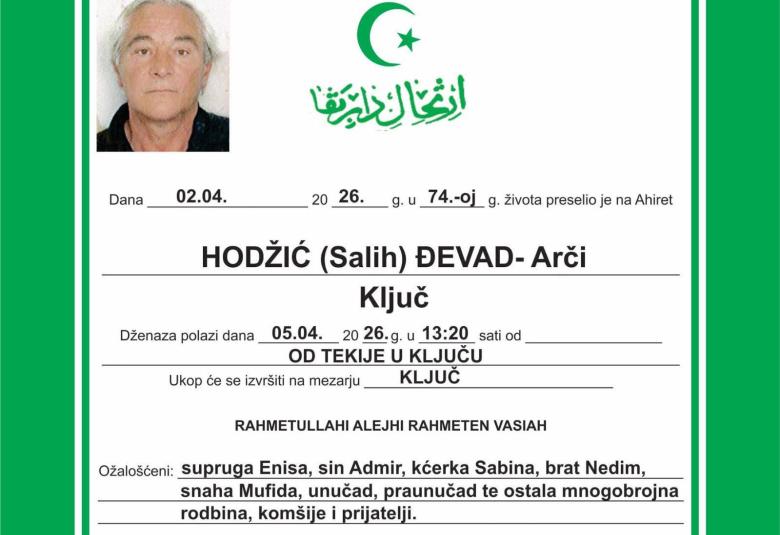 ارتحال دار بقا

Dana 02.04. 20 26. g. u 74.-oj g. života preselio je na Ahiret

HODŽIĆ (Salih) ĐEVAD- Arči

Ključ

Dženaza polazi dana 05.04. 20 26. g. u 13:20 sati od

OD TEKIJE U KLJUČU

Ukop će se izvršiti na mezarju KLJUČ

RAHMETULLAHI ALEJHI RAHMETEN VASIAH

Ožalošćeni: supruga Enisa, sin Admir, kćerka Sabina, brat Nedim, snaha Mufida, unučad, praunučad te ostala mnogobrojna rodbina, komšije i prijatelji.